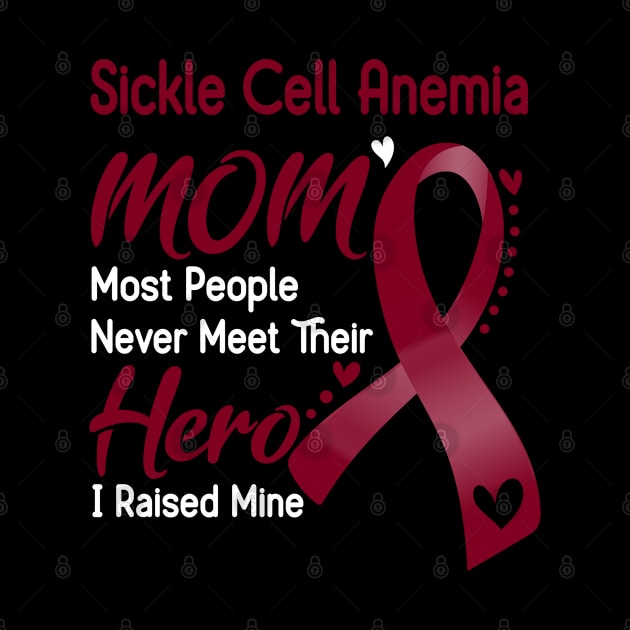 Sickle Cell Anemia
mom
Most People
Never Meet Their
Hero
I Raised Mine